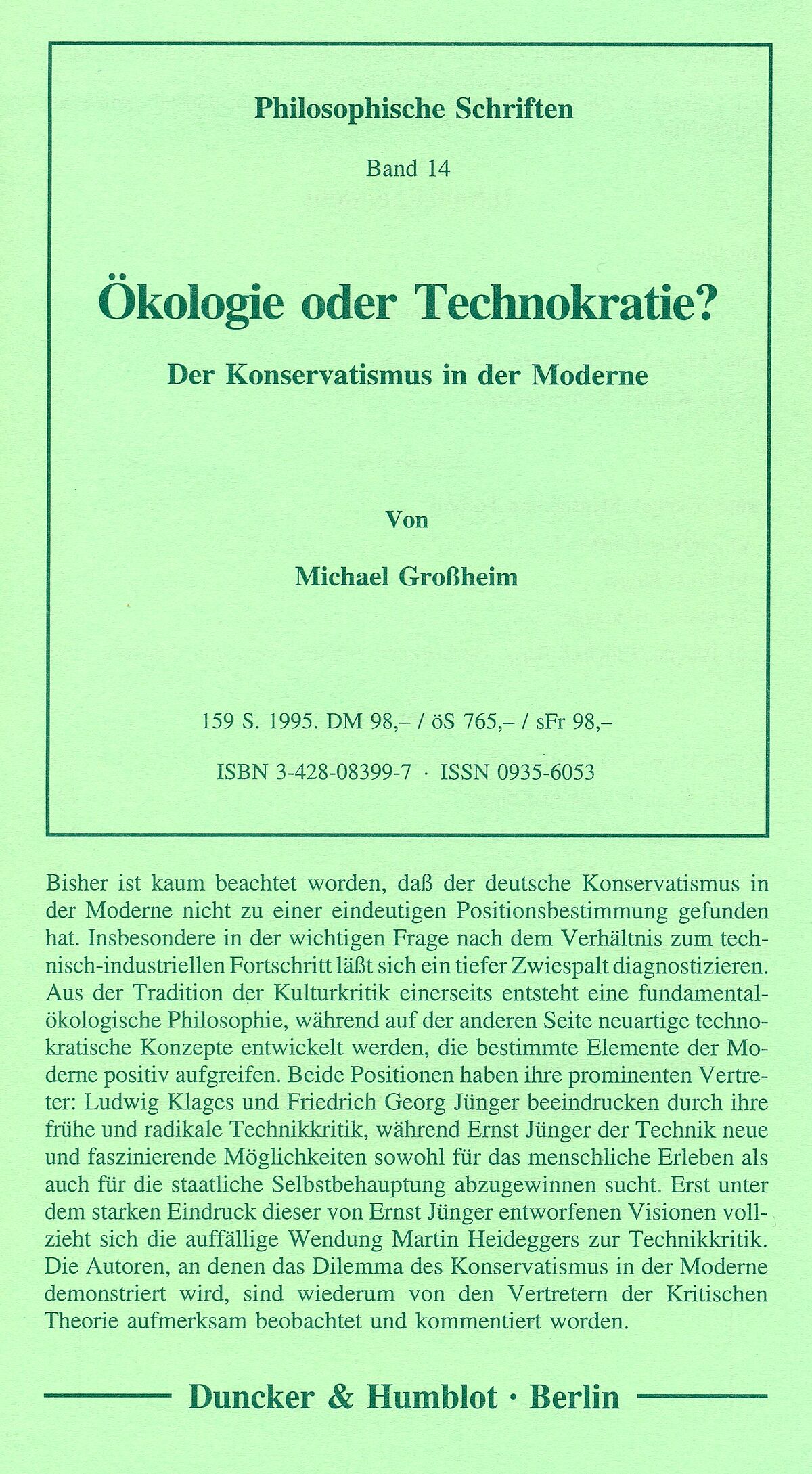 Philosophische Schriften

Band 14

Ökologie oder Technokratie?

Der Konservatismus in der Moderne

Von

Michael Großheim

159 S. 1995. DM 98,– / öS 765,– / sFr 98,–

ISBN 3-428-08399-7 · ISSN 0935-6053

Bisher ist kaum beachtet worden, daß der deutsche Konservatismus in der Moderne nicht zu einer eindeutigen Positionsbestimmung gefunden hat. Insbesondere in der wichtigen Frage nach dem Verhältnis zum technisch-industriellen Fortschritt läßt sich ein tiefer Zwiespalt diagnostizieren. Aus der Tradition der Kulturkritik einerseits entsteht eine fundamentalökologische Philosophie, während auf der anderen Seite neuartige technokratische Konzepte entwickelt werden, die bestimmte Elemente der Moderne positiv aufgreifen. Beide Positionen haben ihre prominenten Vertreter: Ludwig Klages und Friedrich Georg Jünger beeindrucken durch ihre frühe und radikale Technikkritik, während Ernst Jünger der Technik neue und faszinierende Möglichkeiten sowohl für das menschliche Erleben als auch für die staatliche Selbstbehauptung abzugewinnen sucht. Erst unter dem starken Eindruck dieser von Ernst Jünger entworfenen Visionen vollzieht sich die auffällige Wendung Martin Heideggers zur Technikkritik. Die Autoren, an denen das Dilemma des Konservatismus in der Moderne demonstriert wird, sind wiederum von den Vertretern der Kritischen Theorie aufmerksam beobachtet und kommentiert worden.

Duncker & Humblot · Berlin